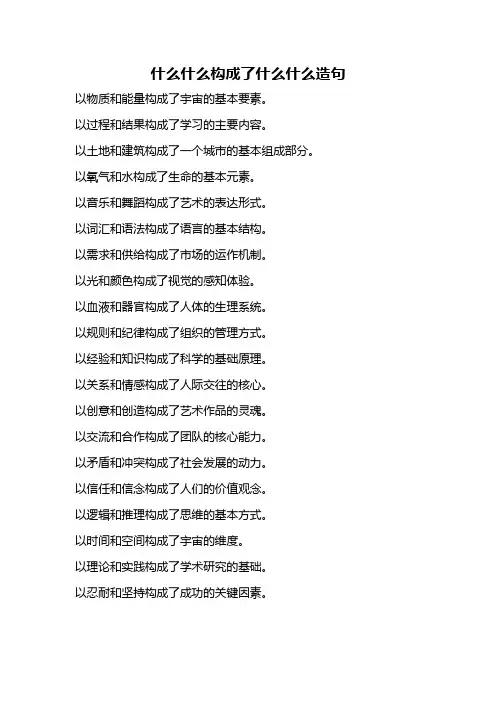 什么什么构成了什么什么造句

以物质和能量构成了宇宙的基本要素。

以过程和结果构成了学习的主要内容。

以土地和建筑构成了一个城市的基本组成部分。

以氧气和水构成了生命的基本元素。

以音乐和舞蹈构成了艺术的表达形式。

以词汇和语法构成了语言的基本结构。

以需求和供给构成了市场的运作机制。

以光和颜色构成了视觉的感知体验。

以血液和器官构成了人体的生理系统。

以规则和纪律构成了组织的管理方式。

以经验和知识构成了科学的基础原理。

以关系和情感构成了人际交往的核心。

以创意和创造构成了艺术作品的灵魂。

以交流和合作构成了团队的核心能力。

以矛盾和冲突构成了社会发展的动力。

以信任和信念构成了人们的价值观念。

以逻辑和推理构成了思维的基本方式。

以时间和空间构成了宇宙的维度。

以理论和实践构成了学术研究的基础。

以忍耐和坚持构成了成功的关键因素。